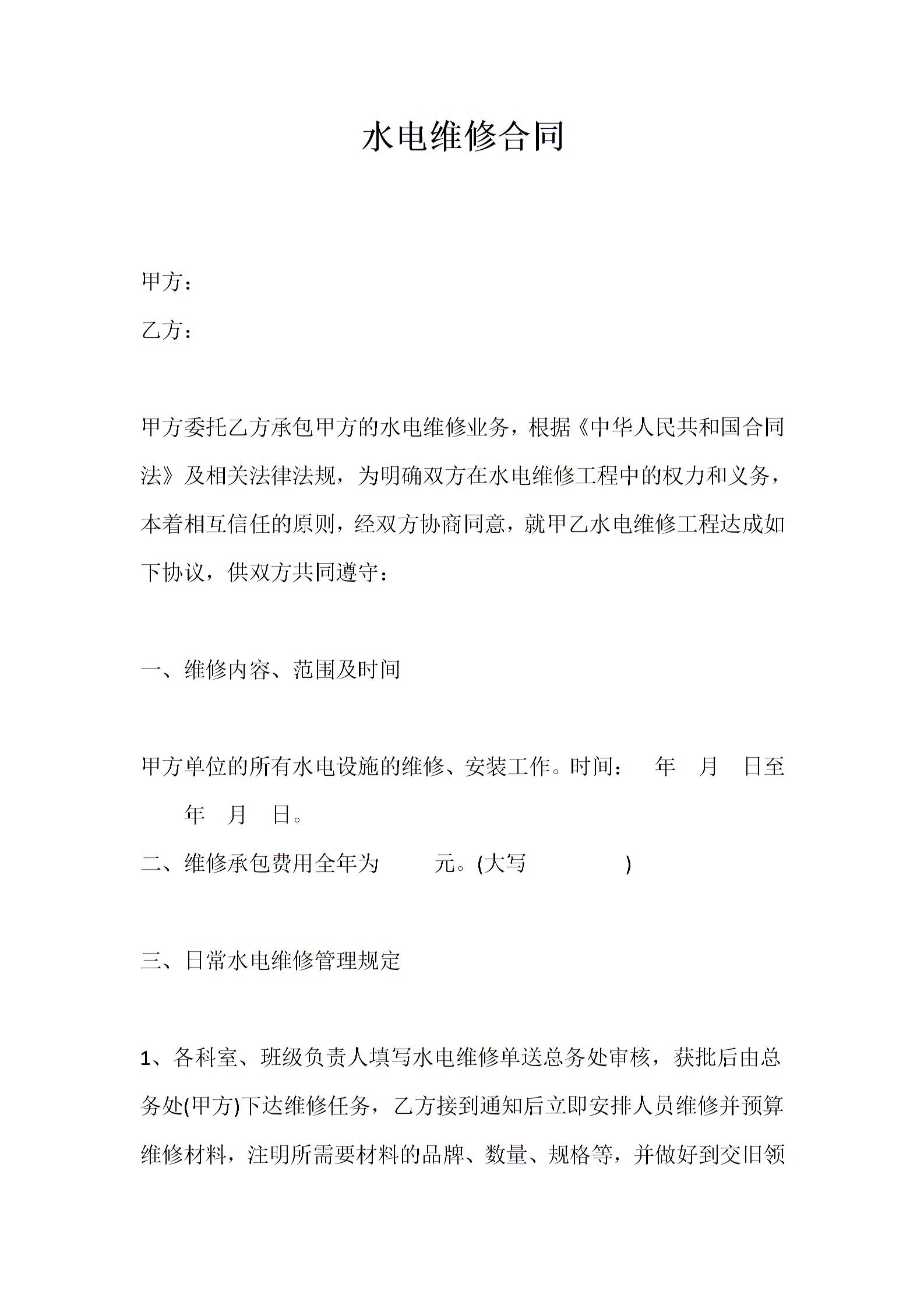 水电维修合同

甲方：

乙方：

甲方委托乙方承包甲方的水电维修业务，根据《中华人民共和国合同法》及相关法律法规，为明确双方在水电维修工程中的权力和义务，本着相互信任的原则，经双方协商同意，就甲乙水电维修工程达成如下协议，供双方共同遵守：

一、维修内容、范围及时间

甲方单位的所有水电设施的维修、安装工作。时间： 年 月 日至 年 月 日。

二、维修承包费用全年为 元。(大写 )

三、日常水电维修管理规定

1、各科室、班级负责人填写水电维修单送总务处审核，获批后由总务处(甲方)下达维修任务，乙方接到通知后立即安排人员维修并预算维修材料，注明所需要材料的品牌、数量、规格等，并做好到交旧领